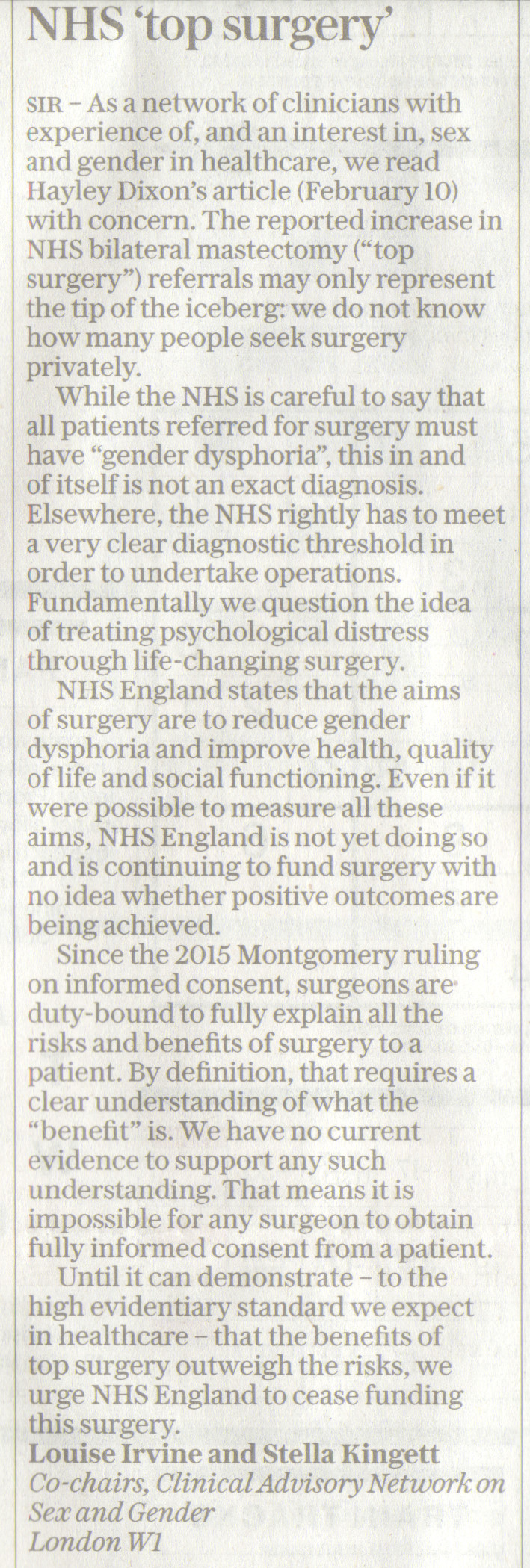 NHS 'top surgery'

SIR – As a network of clinicians with experience of, and an interest in, sex and gender in healthcare, we read Hayley Dixon's article (February 10) with concern. The reported increase in NHS bilateral mastectomy ("top surgery") referrals may only represent the tip of the iceberg: we do not know how many people seek surgery privately.

While the NHS is careful to say that all patients referred for surgery must have "gender dysphoria", this in and of itself is not an exact diagnosis. Elsewhere, the NHS rightly has to meet a very clear diagnostic threshold in order to undertake operations. Fundamentally we question the idea of treating psychological distress through life-changing surgery.

NHS England states that the aims of surgery are to reduce gender dysphoria and improve health, quality of life and social functioning. Even if it were possible to measure all these aims, NHS England is not yet doing so and is continuing to fund surgery with no idea whether positive outcomes are being achieved.

Since the 2015 Montgomery ruling on informed consent, surgeons are duty-bound to fully explain all the risks and benefits of surgery to a patient. By definition, that requires a clear understanding of what the "benefit" is. We have no current evidence to support any such understanding. That means it is impossible for any surgeon to obtain fully informed consent from a patient.

Until it can demonstrate – to the high evidentiary standard we expect in healthcare – that the benefits of top surgery outweigh the risks, we urge NHS England to cease funding this surgery.

Louise Irvine and Stella Kingett
Co-chairs, Clinical Advisory Network on Sex and Gender
London W1